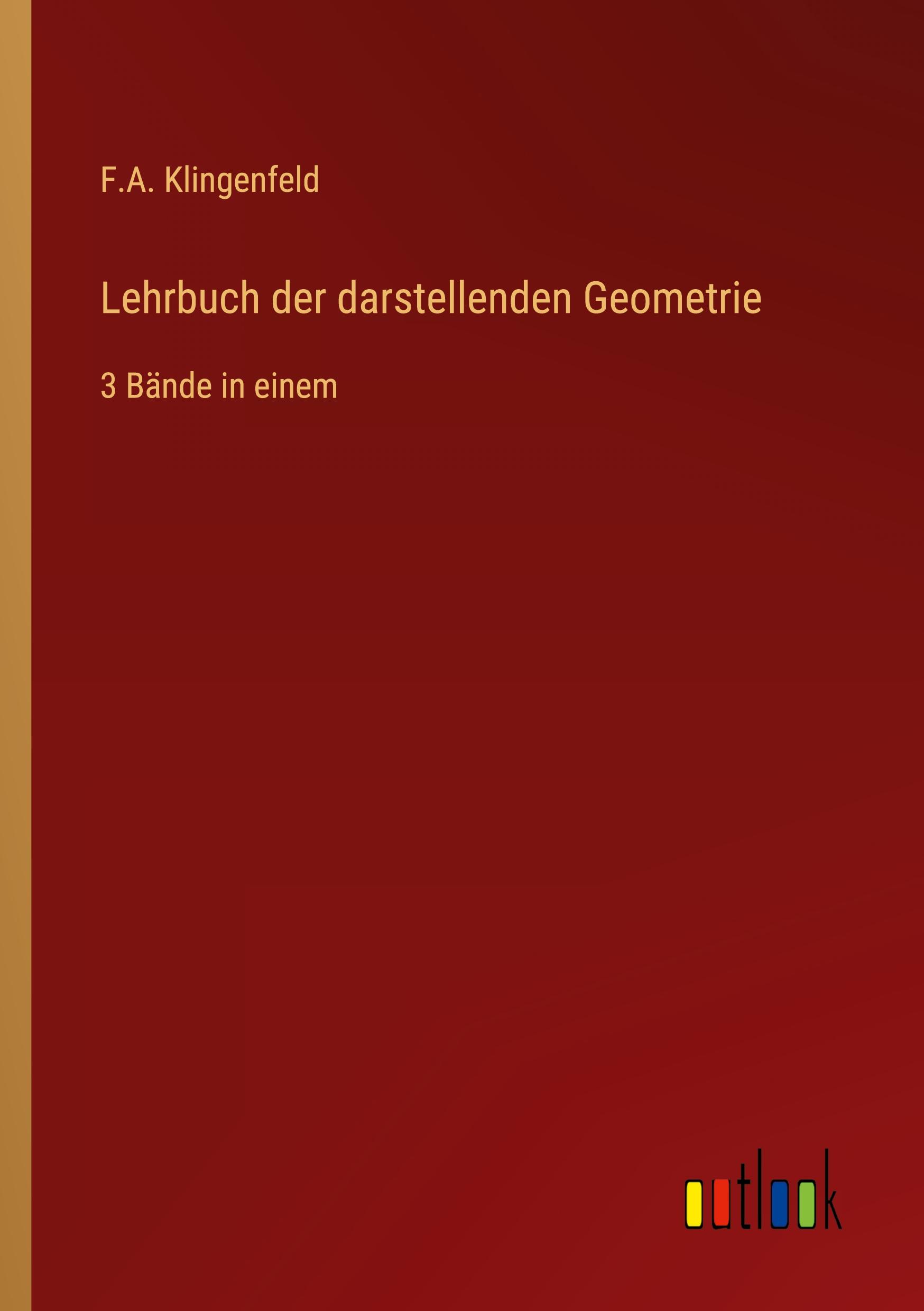 F.A. Klingenfeld

Lehrbuch der darstellenden Geometrie

3 Bände in einem

outlook